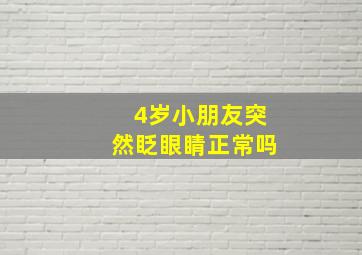 4岁小朋友突然眨眼睛正常吗